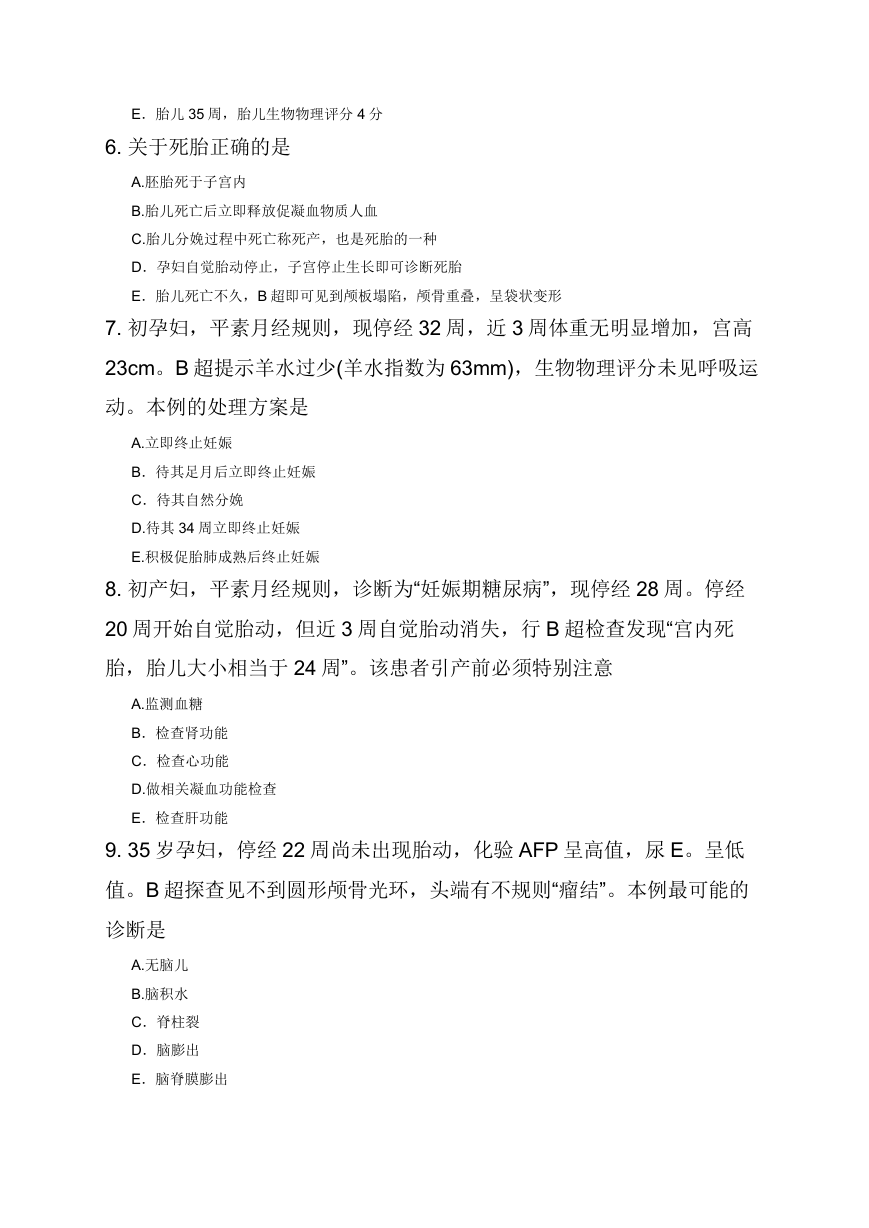 E．胎儿 35 周，胎儿生物物理评分 4 分

6. 关于死胎正确的是

A.胚胎死于子宫内

B.胎儿死亡后立即释放促凝血物质人血

C.胎儿分娩过程中死亡称死产，也是死胎的一种

D．孕妇自觉胎动停止，子宫停止生长即可诊断死胎

E．胎儿死亡不久，B 超即可见到颅板塌陷，颅骨重叠，呈袋状变形

7. 初孕妇，平素月经规则，现停经 32 周，近 3 周体重无明显增加，宫高 23cm。B 超提示羊水过少(羊水指数为 63mm)，生物物理评分未见呼吸运动。本例的处理方案是

A.立即终止妊娠

B．待其足月后立即终止妊娠

C．待其自然分娩

D.待其 34 周立即终止妊娠

E.积极促胎肺成熟后终止妊娠

8. 初产妇，平素月经规则，诊断为“妊娠期糖尿病”，现停经 28 周。停经 20 周开始自觉胎动，但近 3 周自觉胎动消失，行 B 超检查发现“宫内死胎，胎儿大小相当于 24 周”。该患者引产前必须特别注意

A.监测血糖

B．检查肾功能

C．检查心功能

D.做相关凝血功能检查

E．检查肝功能

9. 35 岁孕妇，停经 22 周尚未出现胎动，化验 AFP 呈高值，尿 E。呈低值。B 超探查见不到圆形颅骨光环，头端有不规则“瘤结”。本例最可能的诊断是

A.无脑儿

B.脑积水

C．脊柱裂

D．脑膨出

E．脑脊膜膨出